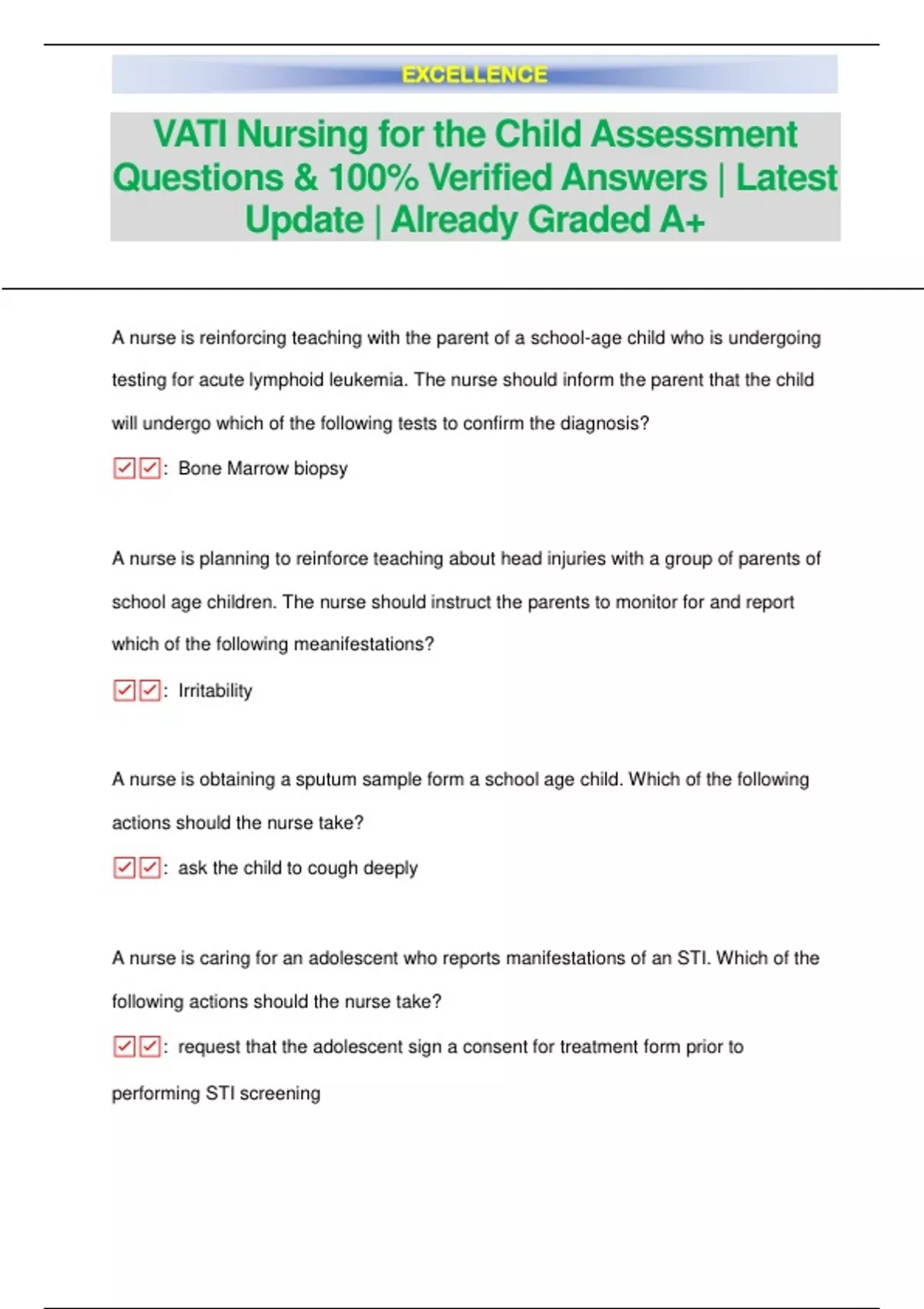 EXCELLENCE

VATI Nursing for the Child Assessment Questions & 100% Verified Answers | Latest Update | Already Graded A+

A nurse is reinforcing teaching with the parent of a school-age child who is undergoing testing for acute lymphoid leukemia. The nurse should inform the parent that the child will undergo which of the following tests to confirm the diagnosis?

☑☑: Bone Marrow biopsy

A nurse is planning to reinforce teaching about head injuries with a group of parents of school age children. The nurse should instruct the parents to monitor for and report which of the following meanifestations?

☑☑: Irritability

A nurse is obtaining a sputum sample form a school age child. Which of the following actions should the nurse take?

☑☑: ask the child to cough deeply

A nurse is caring for an adolescent who reports manifestations of an STI. Which of the following actions should the nurse take?

☑☑: request that the adolescent sign a consent for treatment form prior to performing STI screening